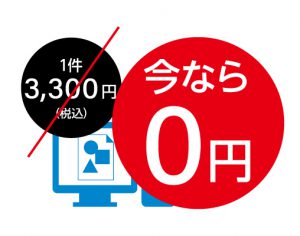 1件
3,300円
(税込)

今なら
0円